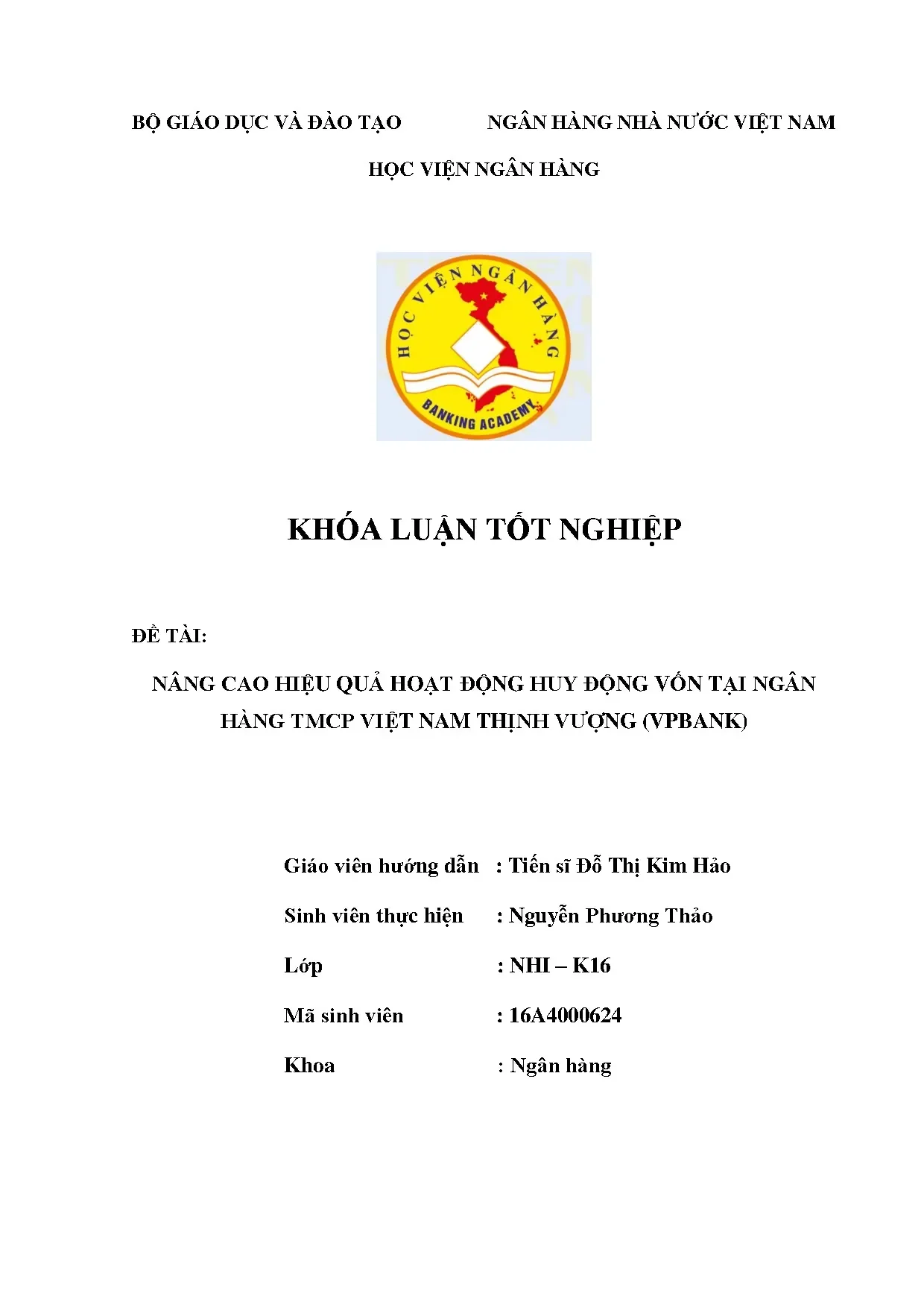 BỘ GIÁO DỤC VÀ ĐÀO TẠO NGÂN HÀNG NHÀ NƯỚC VIỆT NAM

HỌC VIỆN NGÂN HÀNG

HỌC VIỆN NGÂN HÀNG

BANKING ACADEMY

KHÓA LUẬN TỐT NGHIỆP

ĐỀ TÀI:

NÂNG CAO HIỆU QUẢ HOẠT ĐỘNG HUY ĐỘNG VỐN TẠI NGÂN HÀNG TMCP VIỆT NAM THỊNH VƯỢNG (VPBANK)

Giáo viên hướng dẫn : Tiến sĩ Đỗ Thị Kim Hảo

Sinh viên thực hiện : Nguyễn Phương Thảo

Lớp : NHI – K16

Mã sinh viên : 16A4000624

Khoa : Ngân hàng